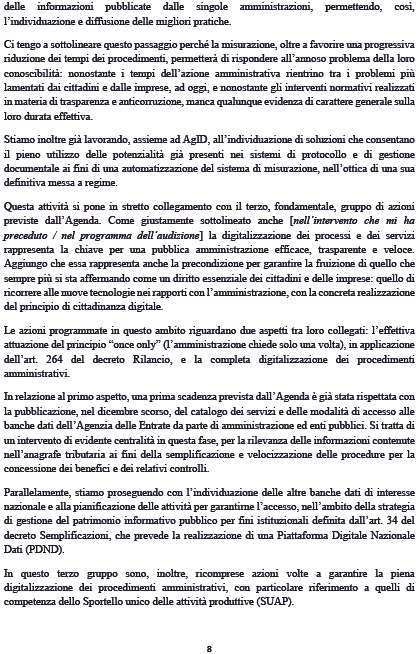 delle informazioni pubblicate dalle singole amministrazioni, permettendo, così, l'individuazione e diffusione delle migliori pratiche.

Ci tengo a sottolineare questo passaggio perché la misurazione, oltre a favorire una progressiva riduzione dei tempi dei procedimenti, permetterà di rispondere all'annoso problema della loro conoscibilità: nonostante i tempi dell'azione amministrativa rientrino tra i problemi più lamentati dai cittadini e dalle imprese, ad oggi, e nonostante gli interventi normativi realizzati in materia di trasparenza e anticorruzione, manca qualunque evidenza di carattere generale sulla loro durata effettiva.

Stiamo inoltre già lavorando, assieme ad AgID, all'individuazione di soluzioni che consentano il pieno utilizzo delle potenzialità già presenti nei sistemi di protocollo e di gestione documentale ai fini di una automatizzazione del sistema di misurazione, nell'ottica di una sua definitiva messa a regime.

Questa attività si pone in stretto collegamento con il terzo, fondamentale, gruppo di azioni previste dall'Agenda. Come giustamente sottolineato anche [nell'intervento che mi ha preceduto / nel programma dell'audizione] la digitalizzazione dei processi e dei servizi rappresenta la chiave per una pubblica amministrazione efficace, trasparente e veloce. Aggiungo che essa rappresenta anche la precondizione per garantire la fruizione di quello che sempre più si sta affermando come un diritto essenziale dei cittadini e delle imprese: quello di ricorrere alle nuove tecnologie nei rapporti con l'amministrazione, con la concreta realizzazione del principio di cittadinanza digitale.

Le azioni programmate in questo ambito riguardano due aspetti tra loro collegati: l'effettiva attuazione del principio "once only" (l'amministrazione chiede solo una volta), in applicazione dell'art. 264 del decreto Rilancio, e la completa digitalizzazione dei procedimenti amministrativi.

In relazione al primo aspetto, una prima scadenza prevista dall'Agenda è già stata rispettata con la pubblicazione, nel dicembre scorso, del catalogo dei servizi e delle modalità di accesso alle banche dati dell'Agenzia delle Entrate da parte di amministrazione ed enti pubblici. Si tratta di un intervento di evidente centralità in questa fase, per la rilevanza delle informazioni contenute nell'anagrafe tributaria ai fini della semplificazione e velocizzazione delle procedure per la concessione dei benefici e dei relativi controlli.

Parallelamente, stiamo proseguendo con l'individuazione delle altre banche dati di interesse nazionale e alla pianificazione delle attività per garantirne l'accesso, nell'ambito della strategia di gestione del patrimonio informativo pubblico per fini istituzionali definita dall'art. 34 del decreto Semplificazioni, che prevede la realizzazione di una Piattaforma Digitale Nazionale Dati (PDND).

In questo terzo gruppo sono, inoltre, ricomprese azioni volte a garantire la piena digitalizzazione dei procedimenti amministrativi, con particolare riferimento a quelli di competenza dello Sportello unico delle attività produttive (SUAP).

8